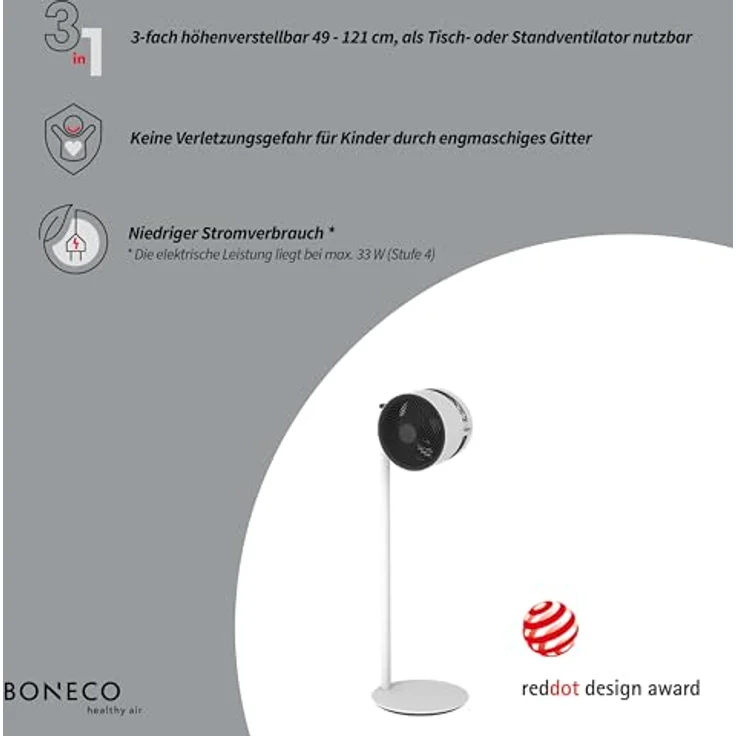 3 in 1

3-fach höhenverstellbar 49 - 121 cm, als Tisch- oder Standventilator nutzbar

Keine Verletzungsgefahr für Kinder durch engmaschiges Gitter

Niedriger Stromverbrauch *
* Die elektrische Leistung liegt bei max. 33 W (Stufe 4)

BONECO
healthy air

reddot design award